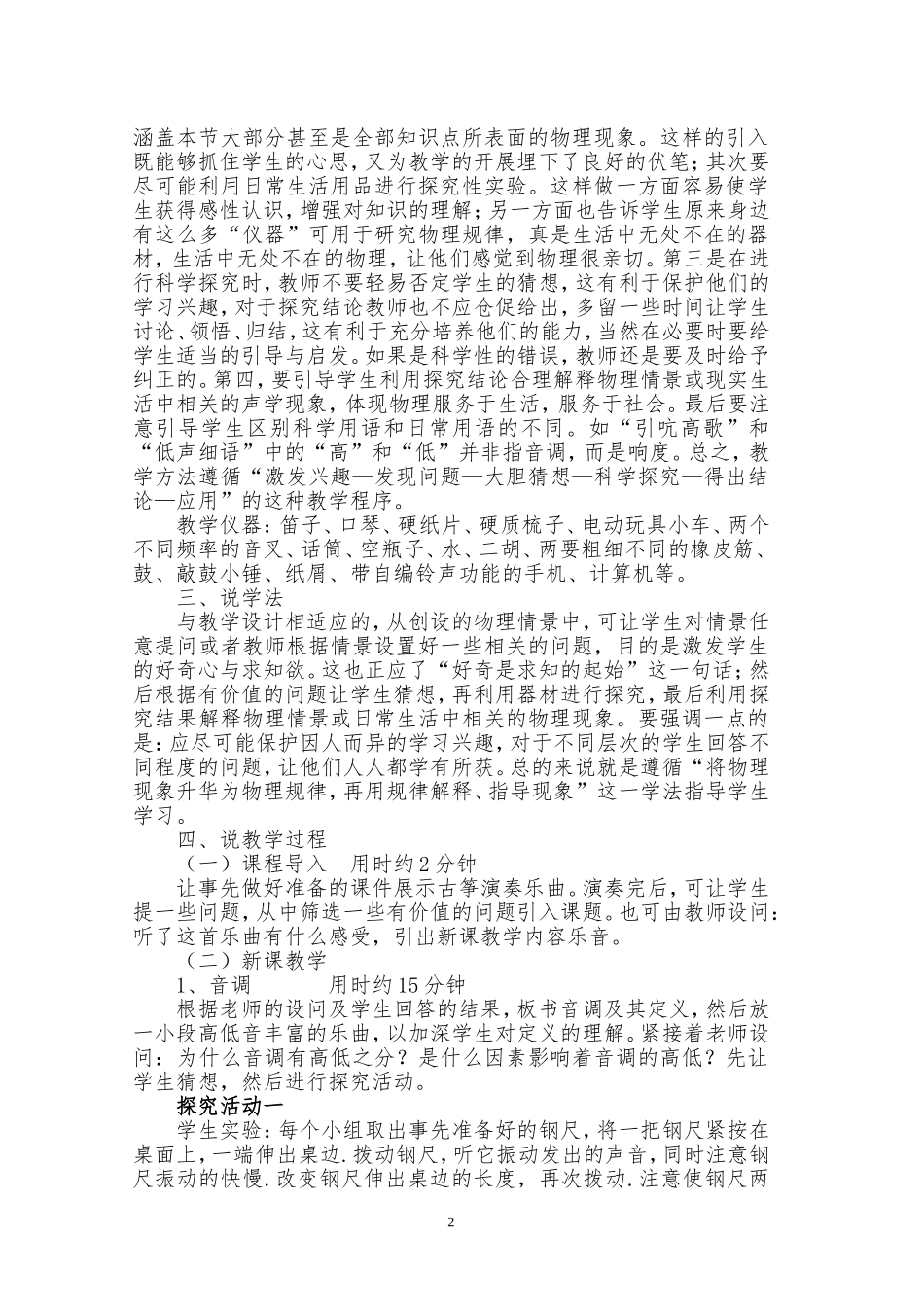 涵盖本节大部分甚至是全部知识点所表面的物理现象。这样的引入既能够抓住学生的心思，又为教学的开展埋下了良好的伏笔；其次要尽可能利用日常生活用品进行探究性实验。这样做一方面容易使学生获得感性认识，增强对知识的理解；另一方面也告诉学生原来身边有这么多“仪器”可用于研究物理规律，真是生活中无处不在的器材，生活中无处不在的物理，让他们感觉到物理很亲切。第三是在进行科学探究时，教师不要轻易否定学生的猜想，这有利于保护他们的学习兴趣，对于探究结论教师也不应仓促给出，多留一些时间让学生讨论、领悟、归结，这有利于充分培养他们的能力，当然在必要时要给学生适当的引导与启发。如果是科学性的错误，教师还是要及时给予纠正的。第四，要引导学生利用探究结论合理解释物理情景或现实生活中相关的声学现象，体现物理服务于生活，服务于社会。最后要注意引导学生区别科学用语和日常用语的不同。如“引吭高歌”和“低声细语”中的“高”和“低”并非指音调，而是响度。总之，教学方法遵循“激发兴趣—发现问题—大胆猜想—科学探究—得出结论—应用”的这种教学程序。

教学仪器：笛子、口琴、硬纸片、硬质梳子、电动玩具小车、两个不同频率的音叉、话筒、空瓶子、水、二胡、两要粗细不同的橡皮筋、鼓、敲鼓小锤、纸屑、带自编铃声功能的手机、计算机等。

三、说学法

与教学设计相适应的，从创设的物理情景中，可让学生对情景任意提问或者教师根据情景设置好一些相关的问题，目的是激发学生的好奇心与求知欲。这也正应了“好奇是求知的起始”这一句话；然后根据有价值的问题让学生猜想，再利用器材进行探究，最后利用探究结果解释物理情景或日常生活中相关的物理现象。要强调一点的是：应尽可能保护因人而异的学习兴趣，对于不同层次的学生回答不同程度的问题，让他们人人都学有所获。总的来说就是遵循“将物理现象升华为物理规律，再用规律解释、指导现象”这一学法指导学生学习。

四、说教学过程

（一）课程导入　用时约 2 分钟

让事先做好准备的课件展示古筝演奏乐曲。演奏完后，可让学生提一些问题，从中筛选一些有价值的问题引入课题。也可由教师设问：听了这首乐曲有什么感受，引出新课教学内容乐音。

（二）新课教学

1、音调　　用时约 15 分钟

根据老师的设问及学生回答的结果，板书音调及其定义，然后放一小段高低音丰富的乐曲，以加深学生对定义的理解。紧接着老师设问：为什么音调有高低之分？是什么因素影响着音调的高低？先让学生猜想，然后进行探究活动。

探究活动一

学生实验：每个小组取出事先准备好的钢尺，将一把钢尺紧按在桌面上，一端伸出桌边．拨动钢尺，听它振动发出的声音，同时注意钢尺振动的快慢．改变钢尺伸出桌边的长度，再次拨动．注意使钢尺两

2